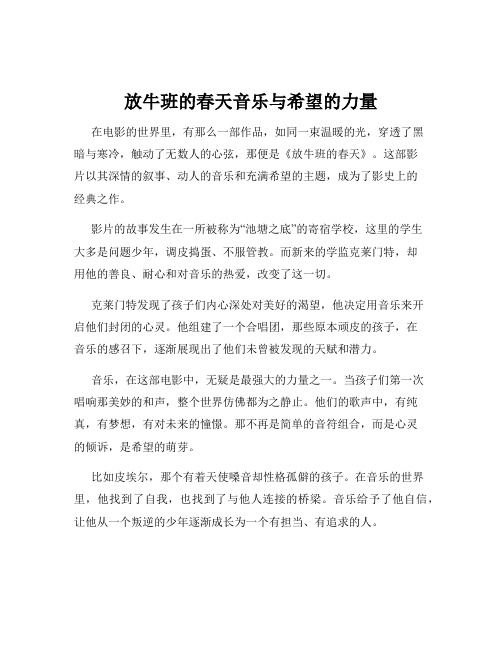 放牛班的春天音乐与希望的力量

在电影的世界里，有那么一部作品，如同一束温暖的光，穿透了黑暗与寒冷，触动了无数人的心弦，那便是《放牛班的春天》。这部影片以其深情的叙事、动人的音乐和充满希望的主题，成为了影史上的经典之作。

影片的故事发生在一所被称为“池塘之底”的寄宿学校，这里的学生大多是问题少年，调皮捣蛋、不服管教。而新来的学监克莱门特，却用他的善良、耐心和对音乐的热爱，改变了这一切。

克莱门特发现了孩子们内心深处对美好的渴望，他决定用音乐来开启他们封闭的心灵。他组建了一个合唱团，那些原本顽皮的孩子，在音乐的感召下，逐渐展现出了他们未曾被发现的天赋和潜力。

音乐，在这部电影中，无疑是最强大的力量之一。当孩子们第一次唱响那美妙的和声，整个世界仿佛都为之静止。他们的歌声中，有纯真，有梦想，有对未来的憧憬。那不再是简单的音符组合，而是心灵的倾诉，是希望的萌芽。

比如皮埃尔，那个有着天使嗓音却性格孤僻的孩子。在音乐的世界里，他找到了自我，也找到了与他人连接的桥梁。音乐给予了他自信，让他从一个叛逆的少年逐渐成长为一个有担当、有追求的人。